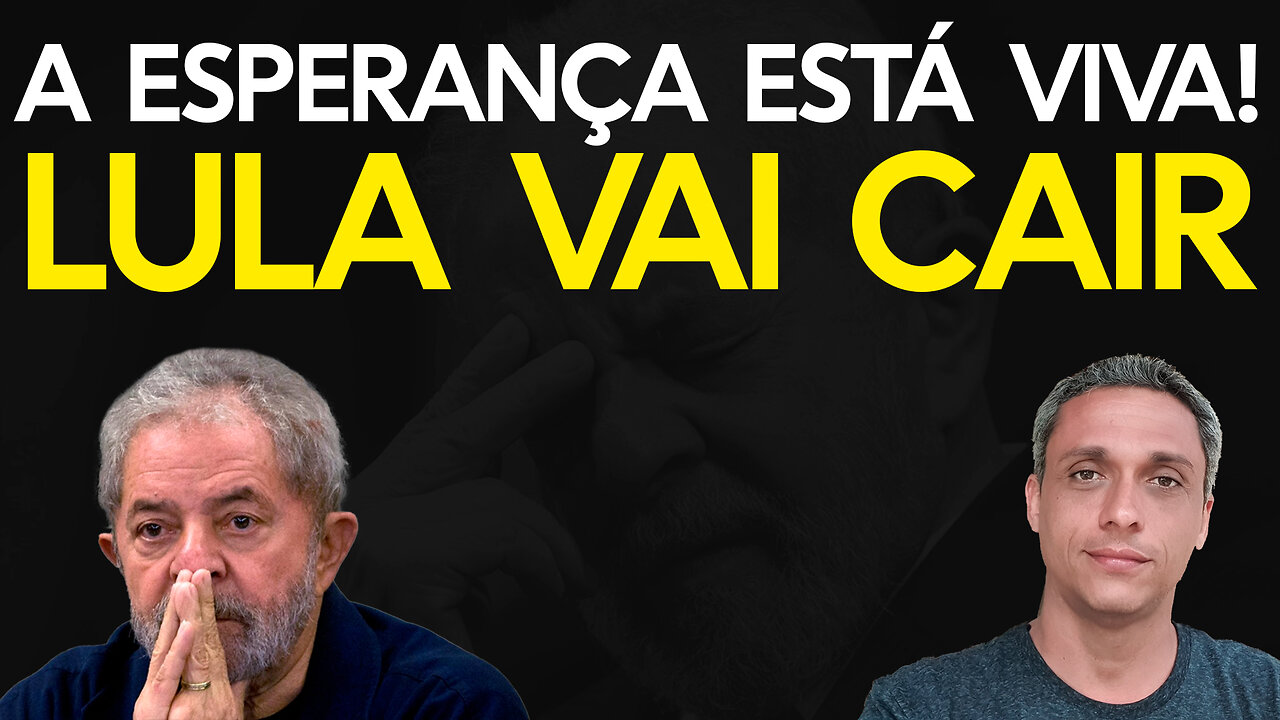 A ESPERANÇA ESTÁ VIVA!
LULA VAI CAIR